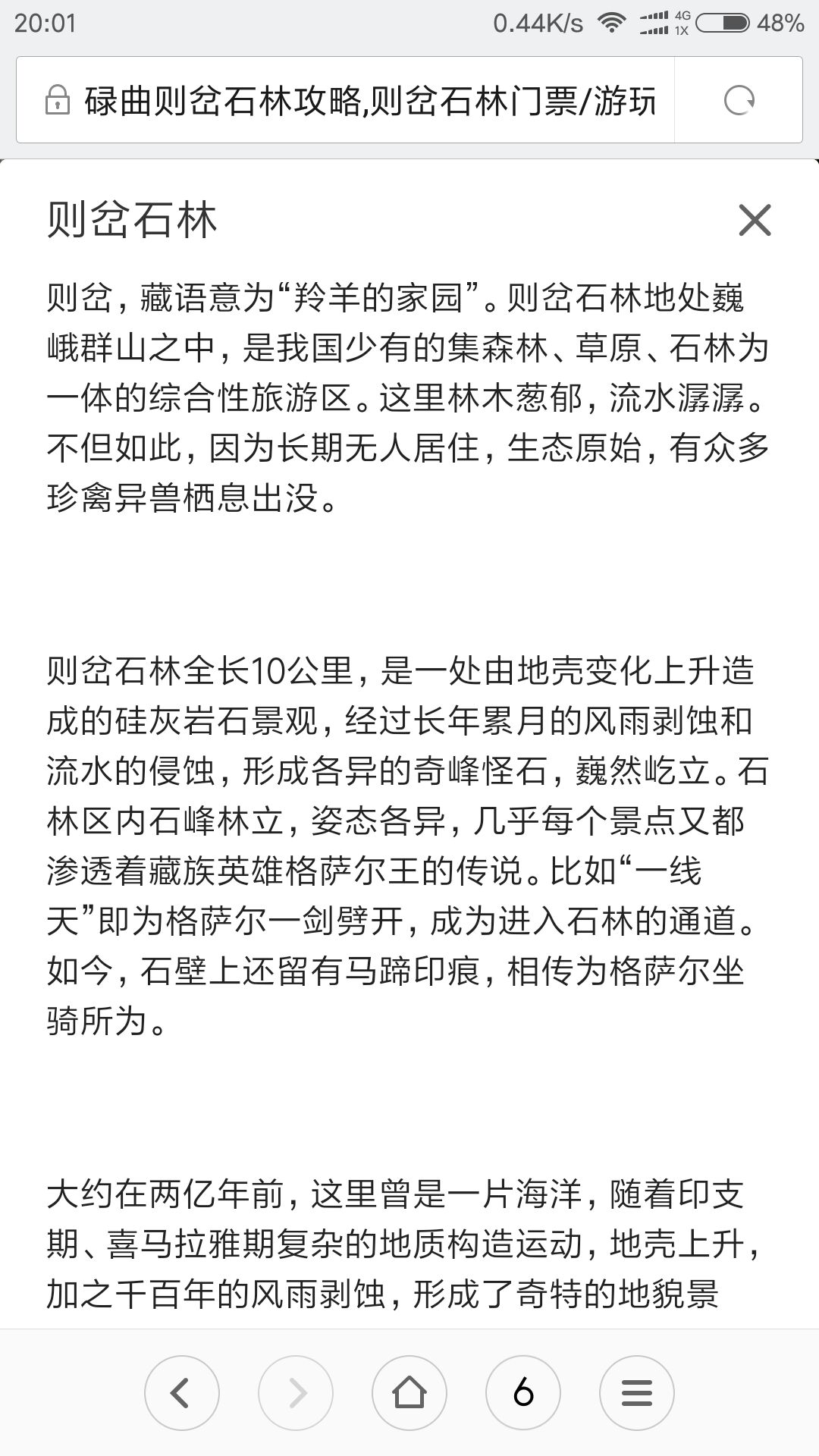 20:01 0.44K/s 4G 1X 48%

碌曲则岔石林攻略,则岔石林门票/游玩

则岔石林

则岔，藏语意为“羚羊的家园”。则岔石林地处巍峨群山之中，是我国少有的集森林、草原、石林为一体的综合性旅游区。这里林木葱郁，流水潺潺。不但如此，因为长期无人居住，生态原始，有众多珍禽异兽栖息出没。

则岔石林全长10公里，是一处由地壳变化上升造成的硅灰岩石景观，经过长年累月的风雨剥蚀和流水的侵蚀，形成各异的奇峰怪石，巍然屹立。石林区内石峰林立，姿态各异，几乎每个景点又都渗透着藏族英雄格萨尔王的传说。比如“一线天”即为格萨尔一剑劈开，成为进入石林的通道。如今，石壁上还留有马蹄印痕，相传为格萨尔坐骑所为。

大约在两亿年前，这里曾是一片海洋，随着印支期、喜马拉雅期复杂的地质构造运动，地壳上升，加之千百年的风雨剥蚀，形成了奇特的地貌景

6